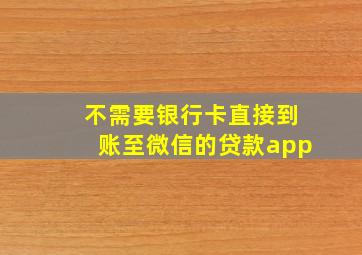 不需要银行卡直接到账至微信的贷款app